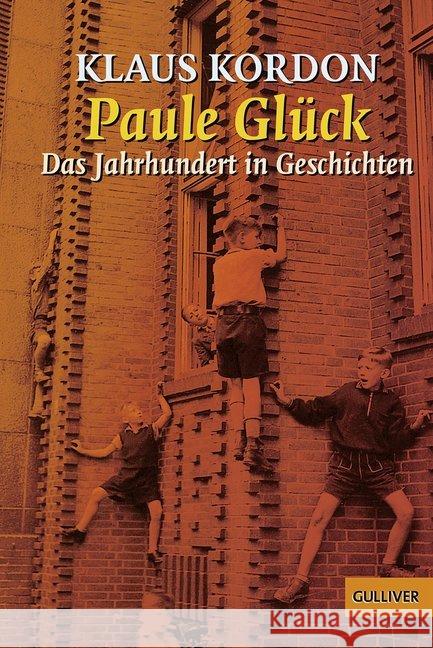 KLAUS KORDON
Paule Glück
Das Jahrhundert in Geschichten

GULLIVER